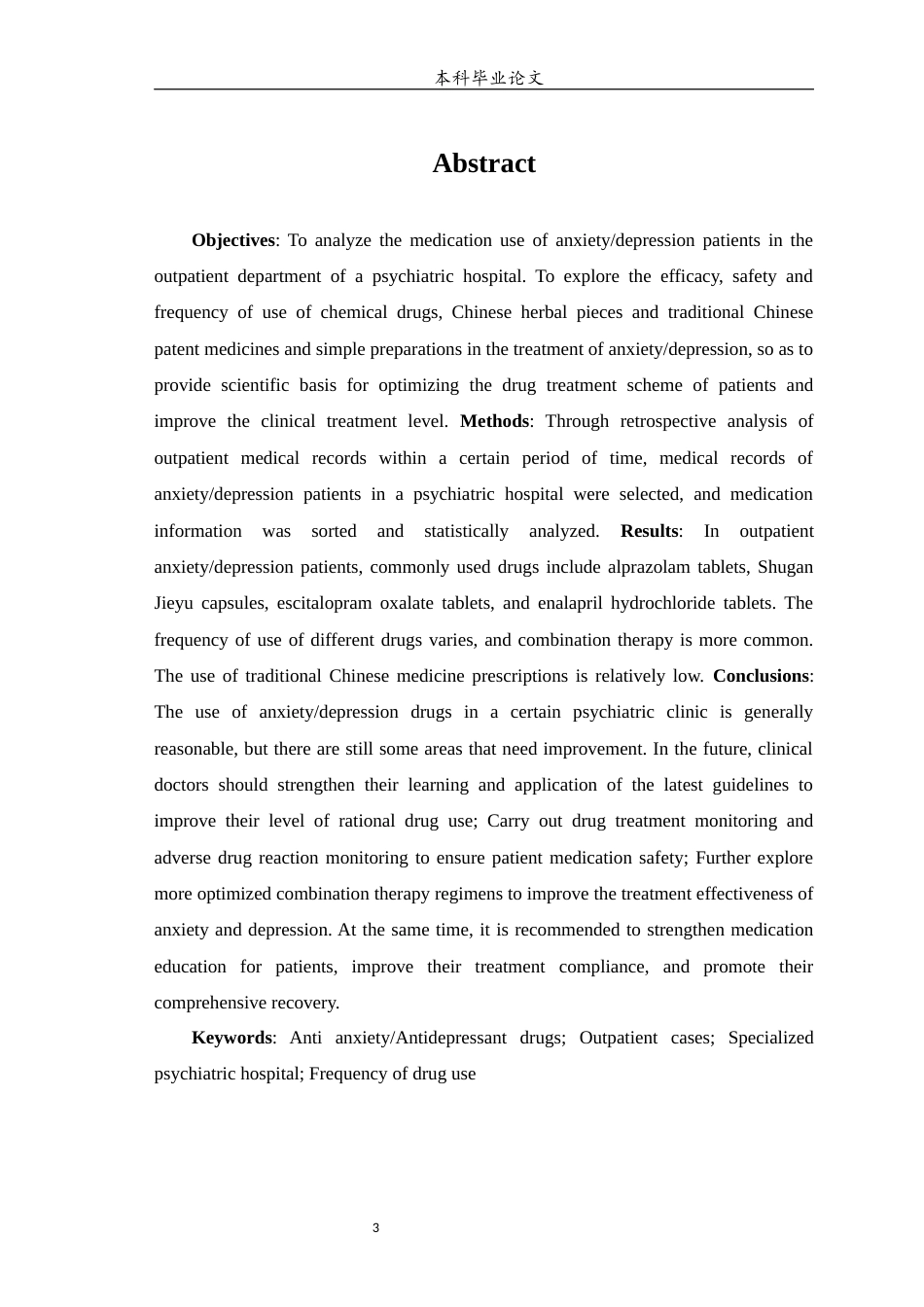 本科毕业论文

Abstract

Objectives: To analyze the medication use of anxiety/depression patients in the outpatient department of a psychiatric hospital. To explore the efficacy, safety and frequency of use of chemical drugs, Chinese herbal pieces and traditional Chinese patent medicines and simple preparations in the treatment of anxiety/depression, so as to provide scientific basis for optimizing the drug treatment scheme of patients and improve the clinical treatment level. Methods: Through retrospective analysis of outpatient medical records within a certain period of time, medical records of anxiety/depression patients in a psychiatric hospital were selected, and medication information was sorted and statistically analyzed. Results: In outpatient anxiety/depression patients, commonly used drugs include alprazolam tablets, Shugan Jieyu capsules, escitalopram oxalate tablets, and enalapril hydrochloride tablets. The frequency of use of different drugs varies, and combination therapy is more common. The use of traditional Chinese medicine prescriptions is relatively low. Conclusions: The use of anxiety/depression drugs in a certain psychiatric clinic is generally reasonable, but there are still some areas that need improvement. In the future, clinical doctors should strengthen their learning and application of the latest guidelines to improve their level of rational drug use; Carry out drug treatment monitoring and adverse drug reaction monitoring to ensure patient medication safety; Further explore more optimized combination therapy regimens to improve the treatment effectiveness of anxiety and depression. At the same time, it is recommended to strengthen medication education for patients, improve their treatment compliance, and promote their comprehensive recovery.

Keywords: Anti anxiety/Antidepressant drugs; Outpatient cases; Specialized psychiatric hospital; Frequency of drug use

3